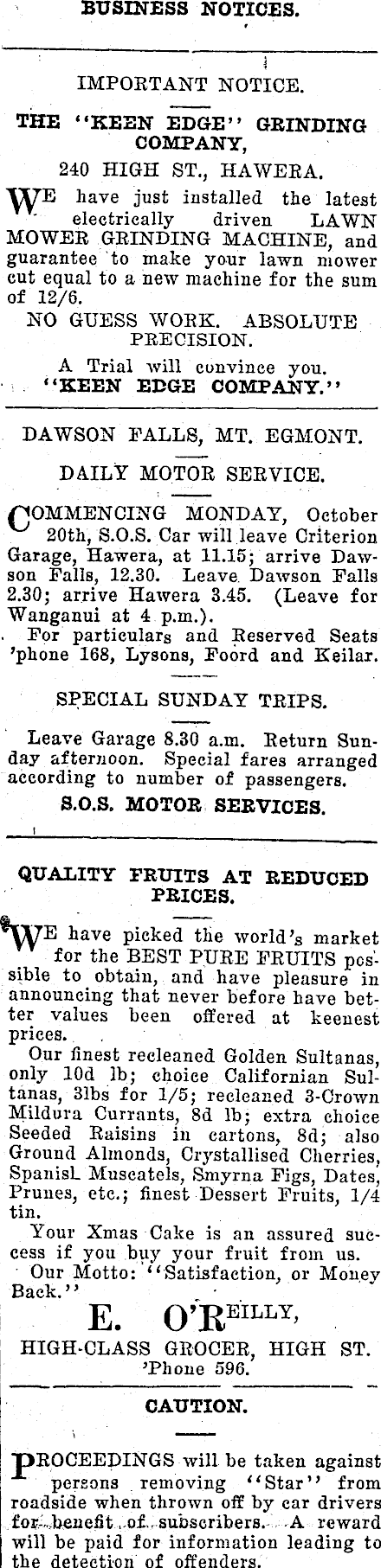 BUSINESS NOTICES.

IMPORTANT NOTICE.

THE "KEEN EDGE" GRINDING COMPANY,

240 HIGH ST., HAWERA.

WE have just installed the latest electrically driven LAWN MOWER GRINDING MACHINE, and guarantee to make your lawn mower cut equal to a new machine for the sum of 12/6.

NO GUESS WORK. ABSOLUTE PRECISION.

A Trial will convince you.

"KEEN EDGE COMPANY."

DAWSON FALLS, MT. EGMONT.

DAILY MOTOR SERVICE.

COMMENCING MONDAY, October 20th, S.O.S. Car will leave Criterion Garage, Hawera, at 11.15; arrive Dawson Falls, 12.30. Leave Dawson Falls 2.30; arrive Hawera 3.45. (Leave for Wanganui at 4 p.m.).

For particulars and Reserved Seats 'phone 168, Lysons, Foord and Keilar.

SPECIAL SUNDAY TRIPS.

Leave Garage 8.30 a.m. Return Sunday afternoon. Special fares arranged according to number of passengers.

S.O.S. MOTOR SERVICES.

QUALITY FRUITS AT REDUCED PRICES.

WE have picked the world's market for the BEST PURE FRUITS possible to obtain, and have pleasure in announcing that never before have better values been offered at keenest prices.

Our finest recleaned Golden Sultanas, only 10d lb; choice Californian Sultanas, 3lbs for 1/5; recleaned 3-Crown Mildura Currants, 8d lb; extra choice Seeded Raisins in cartons, 8d; also Ground Almonds, Crystallised Cherries, Spanish Muscatels, Smyrna Figs, Dates, Prunes, etc.; finest Dessert Fruits, 1/4 tin.

Your Xmas Cake is an assured success if you buy your fruit from us.

Our Motto: "Satisfaction, or Money Back."

E. O'REILLY,

HIGH-CLASS GROCER, HIGH ST.

'Phone 596.

CAUTION.

PROCEEDINGS will be taken against persons removing "Star" from roadside when thrown off by car drivers for benefit of subscribers. A reward will be paid for information leading to the detection of offenders.